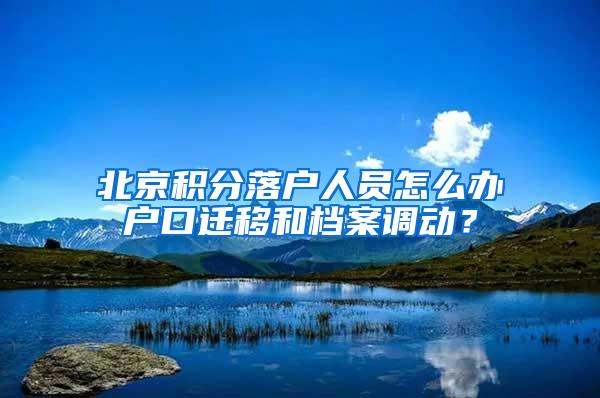 北京积分落户人员怎么办户口迁移和档案调动？